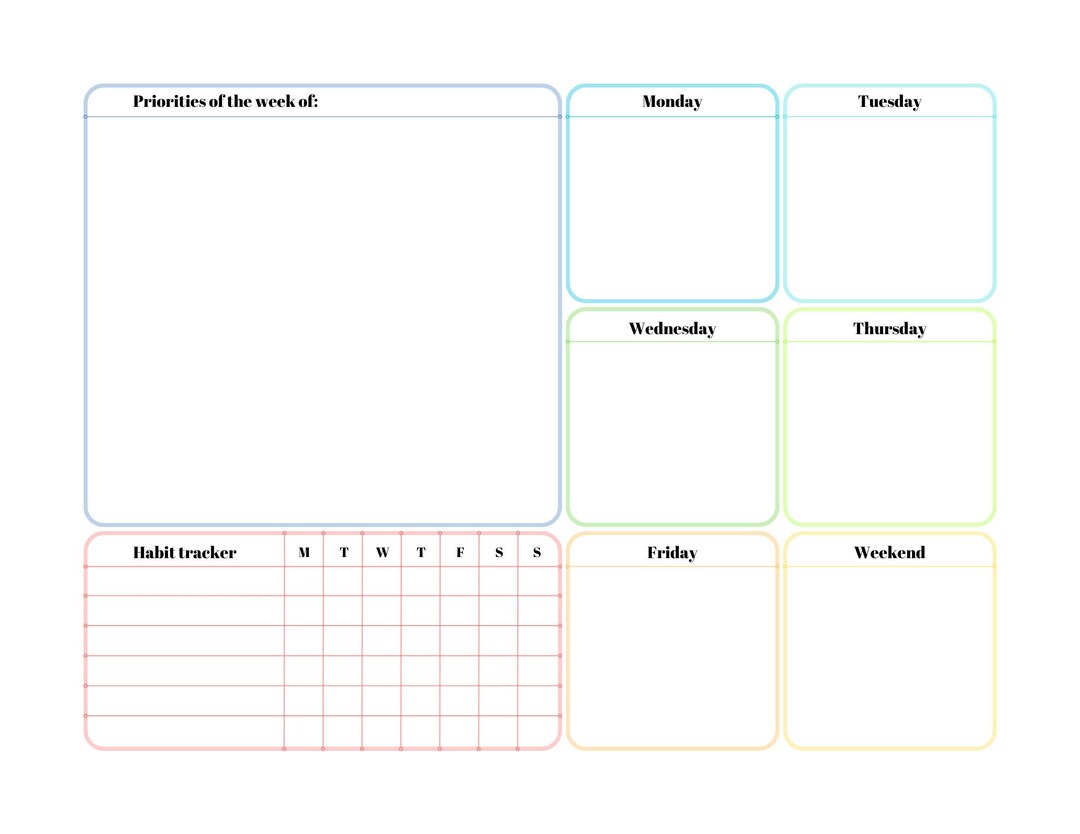 Priorities of the week of:

Monday

Tuesday

Wednesday

Thursday

| Habit tracker | M | T | W | T | F | S | S |
|---|---|---|---|---|---|---|---|
| | | | | | | | |
| | | | | | | | |
| | | | | | | | |
| | | | | | | | |
| | | | | | | | |
| | | | | | | | |

Friday

Weekend